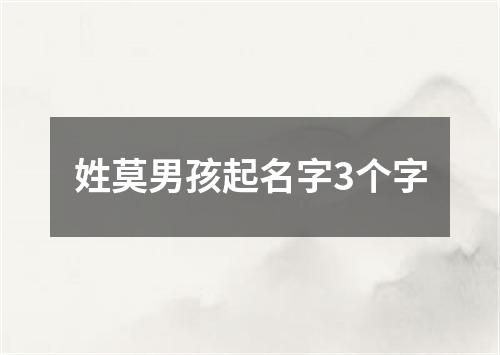 姓莫男孩起名字3个字